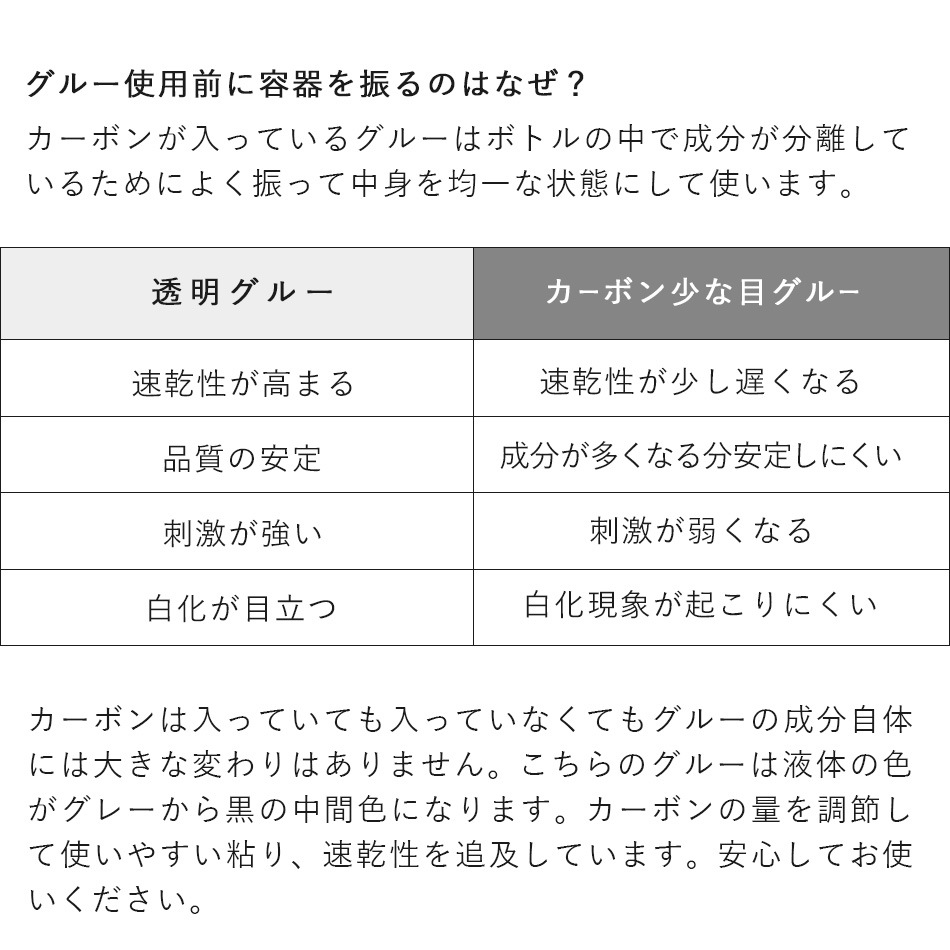 グルー使用前に容器を振るのはなぜ？

カーボンが入っているグルーはボトルの中で成分が分離しているためによく振って中身を均一な状態にして使います。

| 透明グルー | カーボン少な目グルー |
|---|---|
| 速乾性が高まる | 速乾性が少し遅くなる |
| 品質の安定 | 成分が多くなる分安定しにくい |
| 刺激が強い | 刺激が弱くなる |
| 白化が目立つ | 白化現象が起こりにくい |

カーボンは入っていても入っていなくてもグルーの成分自体には大きな変わりはありません。こちらのグルーは液体の色がグレーから黒の中間色になります。カーボンの量を調節して使いやすい粘り、速乾性を追及しています。安心してお使いください。